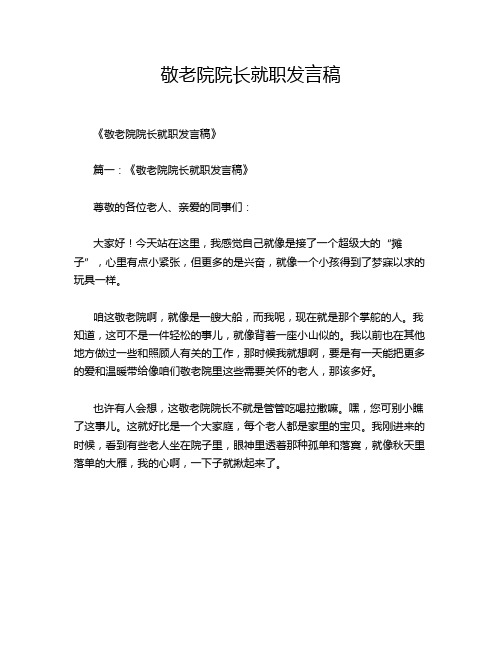 敬老院院长就职发言稿

《敬老院院长就职发言稿》

篇一：《敬老院院长就职发言稿》

尊敬的各位老人、亲爱的同事们：

大家好！今天站在这里，我感觉自己就像是接了一个超级大的“摊子”，心里有点小紧张，但更多的是兴奋，就像一个小孩得到了梦寐以求的玩具一样。

咱这敬老院啊，就像是一艘大船，而我呢，现在就是那个掌舵的人。我知道，这可不是一件轻松的事儿，就像背着一座小山似的。我以前也在其他地方做过一些和照顾人有关的工作，那时候我就想啊，要是有一天能把更多的爱和温暖带给像咱们敬老院里这些需要关怀的老人，那该多好。

也许有人会想，这敬老院院长不就是管管吃喝拉撒嘛。嘿，您可别小瞧了这事儿。这就好比是一个大家庭，每个老人都是家里的宝贝。我刚进来的时候，看到有些老人坐在院子里，眼神里透着那种孤单和落寞，就像秋天里落单的大雁，我的心啊，一下子就揪起来了。